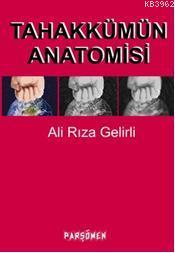 KB3962

TAHAKKÜMÜN ANATOMİSİ

Ali Rıza Gelirli

PARŞÖMEN